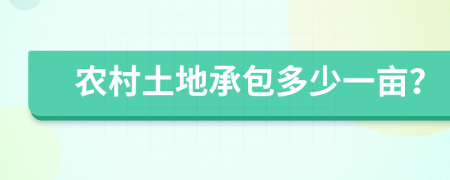 农村土地承包多少一亩?